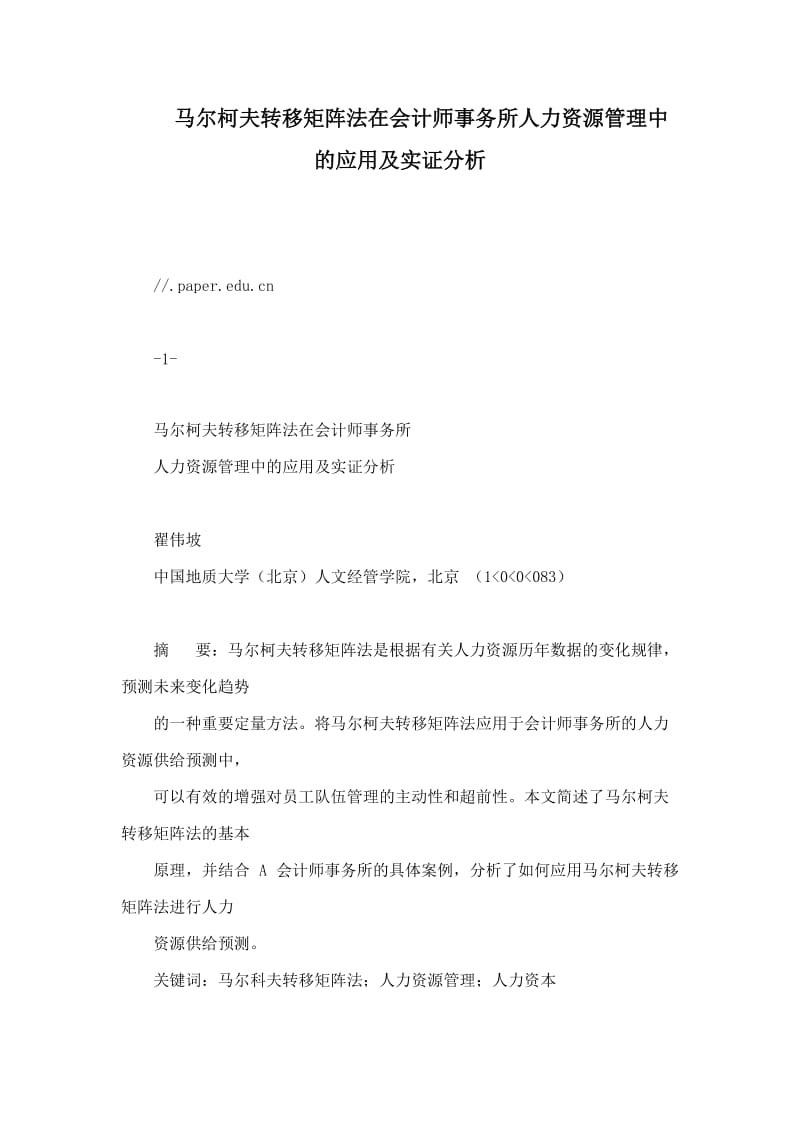 马尔柯夫转移矩阵法在会计师事务所人力资源管理中的应用及实证分析

//.paper.edu.cn

-1-

马尔柯夫转移矩阵法在会计师事务所
人力资源管理中的应用及实证分析

翟伟坡
中国地质大学（北京）人文经管学院，北京 （1<0<0<083）

摘　要：马尔柯夫转移矩阵法是根据有关人力资源历年数据的变化规律，预测未来变化趋势

的一种重要定量方法。将马尔柯夫转移矩阵法应用于会计师事务所的人力资源供给预测中，

可以有效的增强对员工队伍管理的主动性和超前性。本文简述了马尔柯夫转移矩阵法的基本

原理，并结合 A 会计师事务所的具体案例，分析了如何应用马尔柯夫转移矩阵法进行人力

资源供给预测。

关键词：马尔科夫转移矩阵法；人力资源管理；人力资本